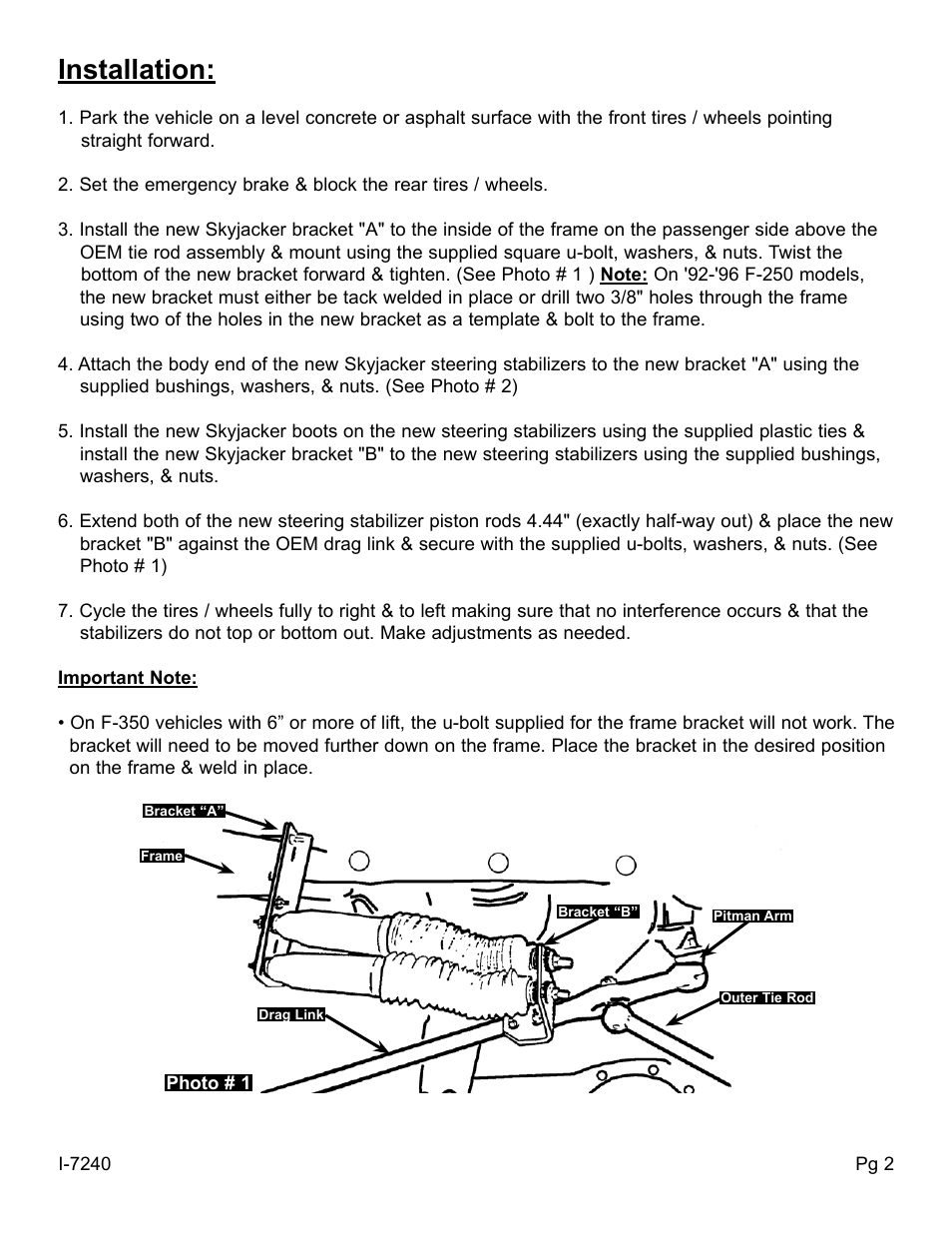 Installation:

1. Park the vehicle on a level concrete or asphalt surface with the front tires / wheels pointing straight forward.

2. Set the emergency brake & block the rear tires / wheels.

3. Install the new Skyjacker bracket "A" to the inside of the frame on the passenger side above the OEM tie rod assembly & mount using the supplied square u-bolt, washers, & nuts. Twist the bottom of the new bracket forward & tighten. (See Photo # 1 ) Note: On '92-'96 F-250 models, the new bracket must either be tack welded in place or drill two 3/8" holes through the frame using two of the holes in the new bracket as a template & bolt to the frame.

4. Attach the body end of the new Skyjacker steering stabilizers to the new bracket "A" using the supplied bushings, washers, & nuts. (See Photo # 2)

5. Install the new Skyjacker boots on the new steering stabilizers using the supplied plastic ties & install the new Skyjacker bracket "B" to the new steering stabilizers using the supplied bushings, washers, & nuts.

6. Extend both of the new steering stabilizer piston rods 4.44" (exactly half-way out) & place the new bracket "B" against the OEM drag link & secure with the supplied u-bolts, washers, & nuts. (See Photo # 1)

7. Cycle the tires / wheels fully to right & to left making sure that no interference occurs & that the stabilizers do not top or bottom out. Make adjustments as needed.

Important Note:

• On F-350 vehicles with 6” or more of lift, the u-bolt supplied for the frame bracket will not work. The bracket will need to be moved further down on the frame. Place the bracket in the desired position on the frame & weld in place.

Bracket “A”
Frame
Bracket “B”
Pitman Arm
Outer Tie Rod
Drag Link
Photo # 1

I-7240
Pg 2